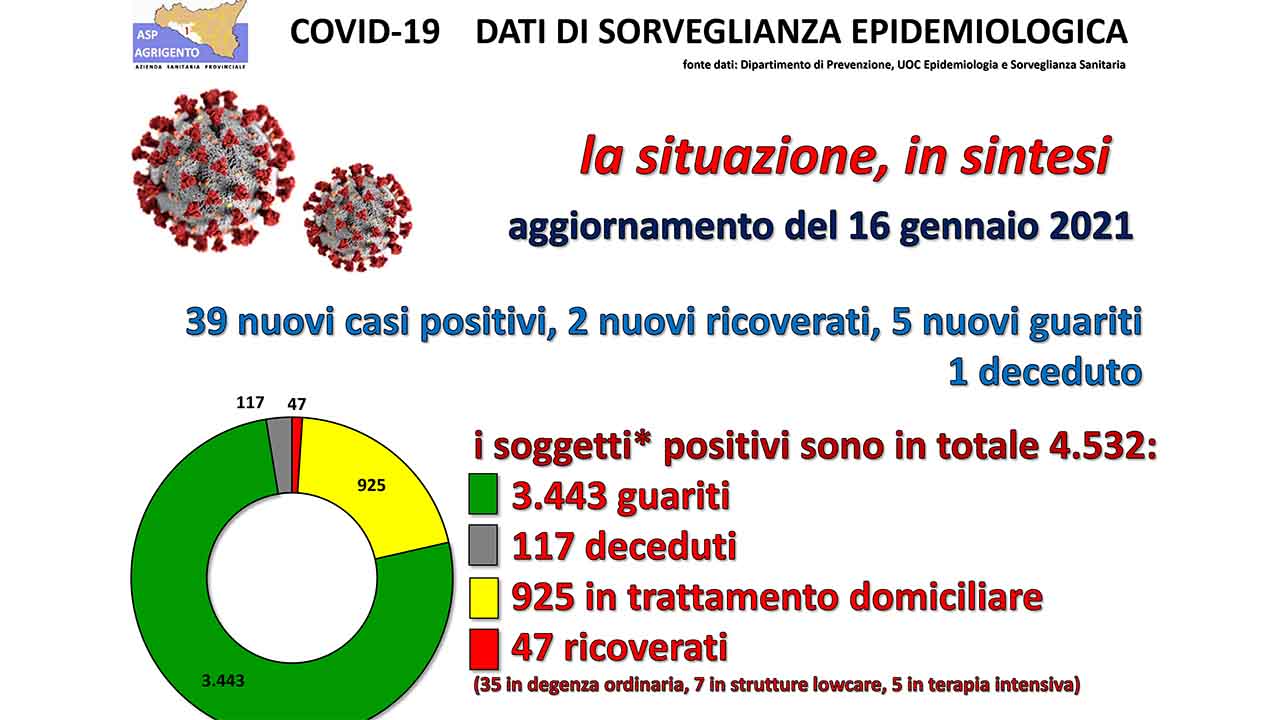 ASP AGRIGENTO
AZIENDA SANITARIA PROVINCIALE

COVID-19 DATI DI SORVEGLIANZA EPIDEMIOLOGICA

fonte dati: Dipartimento di Prevenzione, UOC Epidemiologia e Sorveglianza Sanitaria

la situazione, in sintesi

aggiornamento del 16 gennaio 2021

39 nuovi casi positivi, 2 nuovi ricoverati, 5 nuovi guariti
1 deceduto

117
47
925
3.443

i soggetti* positivi sono in totale 4.532:
3.443 guariti
117 deceduti
925 in trattamento domiciliare
47 ricoverati
(35 in degenza ordinaria, 7 in strutture lowcare, 5 in terapia intensiva)